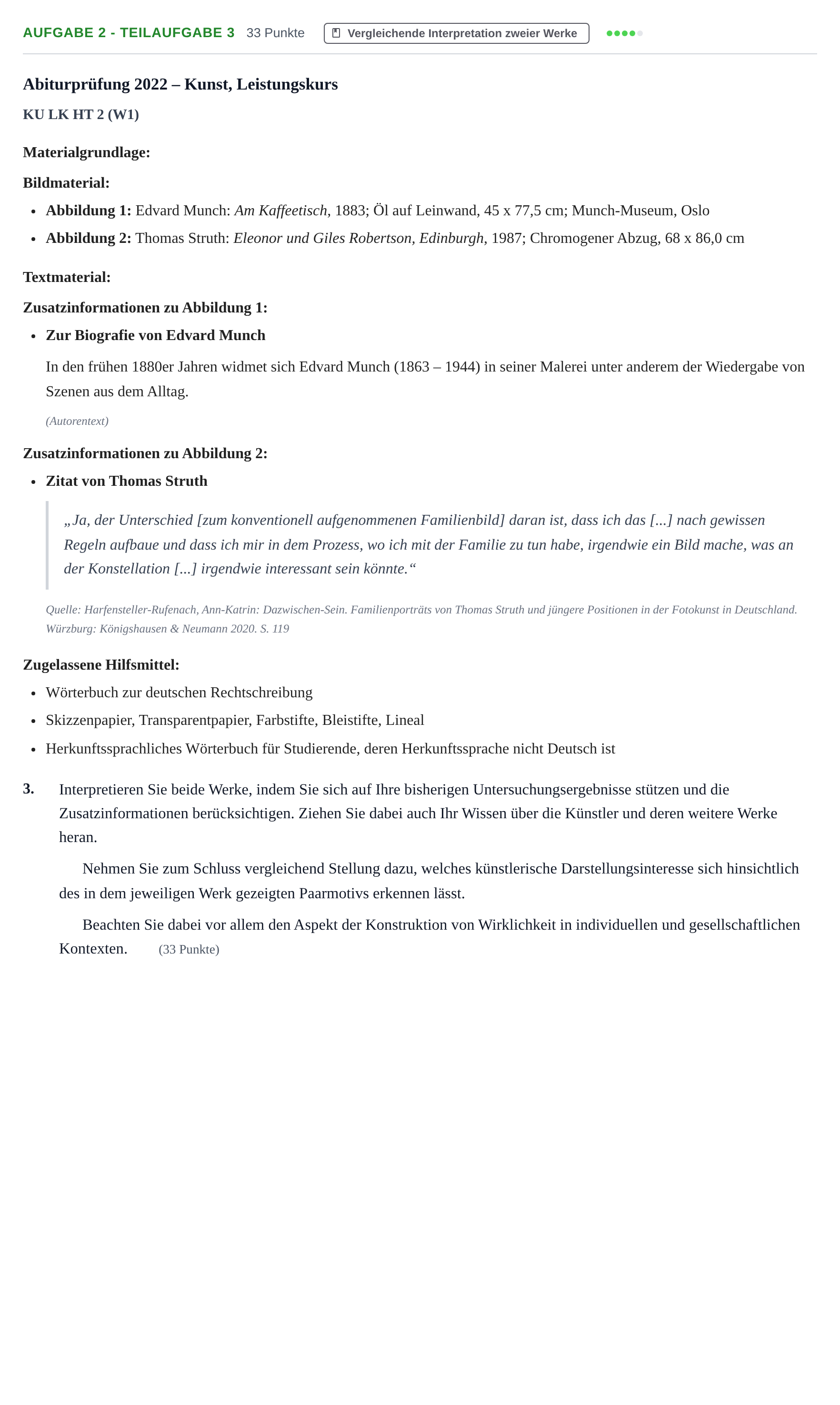 AUFGABE 2 - TEILAUFGABE 3 33 Punkte Vergleichende Interpretation zweier Werke

Abiturprüfung 2022 – Kunst, Leistungskurs

KU LK HT 2 (W1)

Materialgrundlage:

Bildmaterial:

• Abbildung 1: Edvard Munch: Am Kaffeetisch, 1883; Öl auf Leinwand, 45 x 77,5 cm; Munch-Museum, Oslo
• Abbildung 2: Thomas Struth: Eleonor und Giles Robertson, Edinburgh, 1987; Chromogener Abzug, 68 x 86,0 cm

Textmaterial:

Zusatzinformationen zu Abbildung 1:

• Zur Biografie von Edvard Munch

In den frühen 1880er Jahren widmet sich Edvard Munch (1863 – 1944) in seiner Malerei unter anderem der Wiedergabe von Szenen aus dem Alltag.

(Autorentext)

Zusatzinformationen zu Abbildung 2:

• Zitat von Thomas Struth

„Ja, der Unterschied [zum konventionell aufgenommenen Familienbild] daran ist, dass ich das [...] nach gewissen Regeln aufbaue und dass ich mir in dem Prozess, wo ich mit der Familie zu tun habe, irgendwie ein Bild mache, was an der Konstellation [...] irgendwie interessant sein könnte.“

Quelle: Harfensteller-Rufenach, Ann-Katrin: Dazwischen-Sein. Familienporträts von Thomas Struth und jüngere Positionen in der Fotokunst in Deutschland. Würzburg: Königshausen & Neumann 2020. S. 119

Zugelassene Hilfsmittel:

• Wörterbuch zur deutschen Rechtschreibung
• Skizzenpapier, Transparentpapier, Farbstifte, Bleistifte, Lineal
• Herkunftssprachliches Wörterbuch für Studierende, deren Herkunftssprache nicht Deutsch ist

3. Interpretieren Sie beide Werke, indem Sie sich auf Ihre bisherigen Untersuchungsergebnisse stützen und die Zusatzinformationen berücksichtigen. Ziehen Sie dabei auch Ihr Wissen über die Künstler und deren weitere Werke heran.

Nehmen Sie zum Schluss vergleichend Stellung dazu, welches künstlerische Darstellungsinteresse sich hinsichtlich des in dem jeweiligen Werk gezeigten Paarmotivs erkennen lässt.

Beachten Sie dabei vor allem den Aspekt der Konstruktion von Wirklichkeit in individuellen und gesellschaftlichen Kontexten. (33 Punkte)